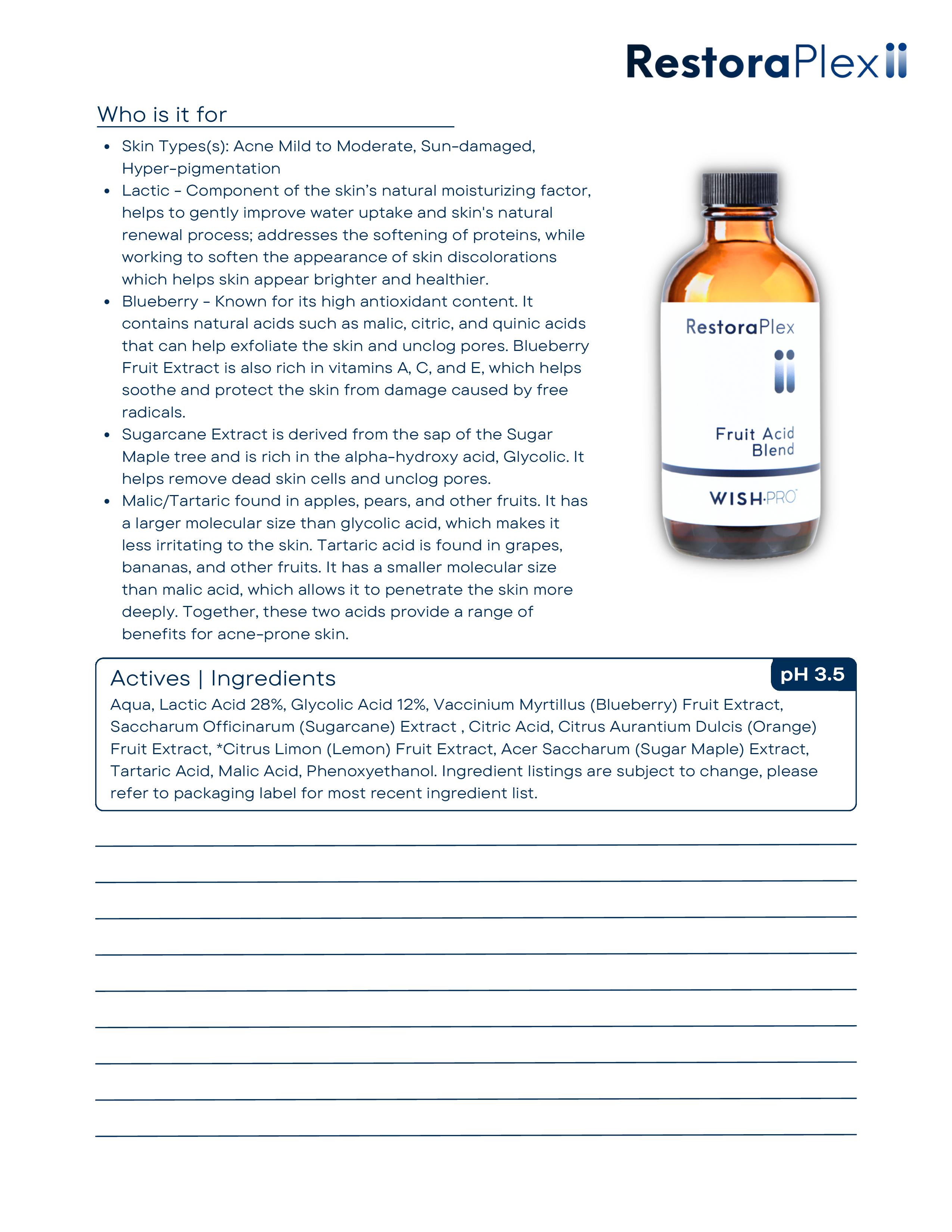 RestoraPlex ii

Who is it for

- Skin Types(s): Acne Mild to Moderate, Sun-damaged, Hyper-pigmentation
- Lactic - Component of the skin's natural moisturizing factor, helps to gently improve water uptake and skin's natural renewal process; addresses the softening of proteins, while working to soften the appearance of skin discolorations which helps skin appear brighter and healthier.
- Blueberry - Known for its high antioxidant content. It contains natural acids such as malic, citric, and quinic acids that can help exfoliate the skin and unclog pores. Blueberry Fruit Extract is also rich in vitamins A, C, and E, which helps soothe and protect the skin from damage caused by free radicals.
- Sugarcane Extract is derived from the sap of the Sugar Maple tree and is rich in the alpha-hydroxy acid, Glycolic. It helps remove dead skin cells and unclog pores.
- Malic/Tartaric found in apples, pears, and other fruits. It has a larger molecular size than glycolic acid, which makes it less irritating to the skin. Tartaric acid is found in grapes, bananas, and other fruits. It has a smaller molecular size than malic acid, which allows it to penetrate the skin more deeply. Together, these two acids provide a range of benefits for acne-prone skin.

RestoraPlex
ii
Fruit Acid Blend
WISH·PRO

Actives | Ingredients
pH 3.5
Aqua, Lactic Acid 28%, Glycolic Acid 12%, Vaccinium Myrtillus (Blueberry) Fruit Extract, Saccharum Officinarum (Sugarcane) Extract , Citric Acid, Citrus Aurantium Dulcis (Orange) Fruit Extract, *Citrus Limon (Lemon) Fruit Extract, Acer Saccharum (Sugar Maple) Extract, Tartaric Acid, Malic Acid, Phenoxyethanol. Ingredient listings are subject to change, please refer to packaging label for most recent ingredient list.